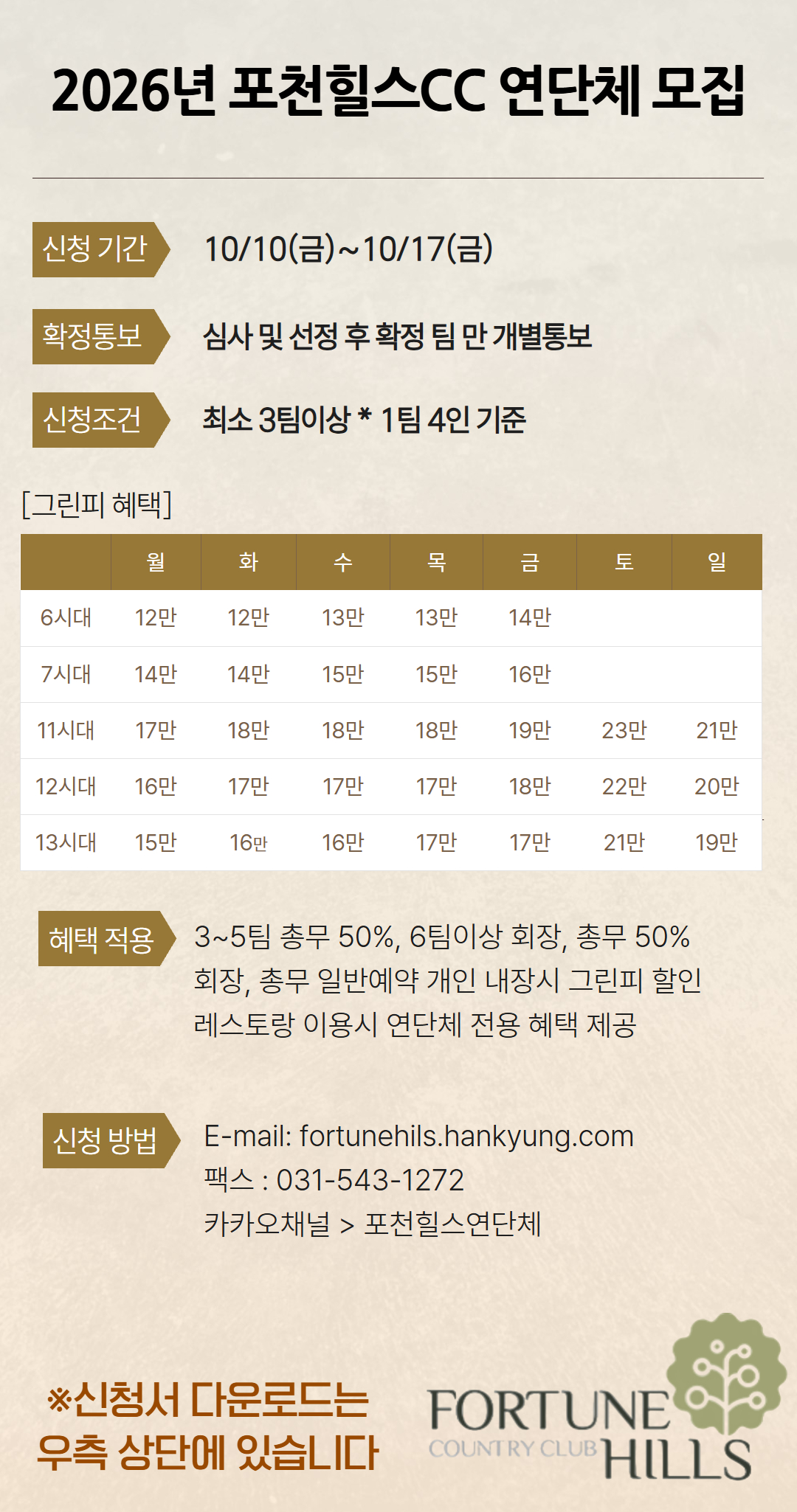 2026년 포천힐스CC 연단체 모집

신청 기간

10/10(금)~10/17(금)

확정통보

심사 및 선정 후 확정 팀 만 개별통보

신청조건

최소 3팀이상 * 1팀 4인 기준

[그린피 혜택]

| | 월 | 화 | 수 | 목 | 금 | 토 | 일 |
|---|---|---|---|---|---|---|---|
| 6시대 | 12만 | 12만 | 13만 | 13만 | 14만 | | |
| 7시대 | 14만 | 14만 | 15만 | 15만 | 16만 | | |
| 11시대 | 17만 | 18만 | 18만 | 18만 | 19만 | 23만 | 21만 |
| 12시대 | 16만 | 17만 | 17만 | 17만 | 18만 | 22만 | 20만 |
| 13시대 | 15만 | 16만 | 16만 | 17만 | 17만 | 21만 | 19만 |

혜택 적용

3~5팀 총무 50%, 6팀이상 회장, 총무 50%
회장, 총무 일반예약 개인 내장시 그린피 할인
레스토랑 이용시 연단체 전용 혜택 제공

신청 방법

E-mail: fortunehils.hankyung.com
팩스 : 031-543-1272
카카오채널 > 포천힐스연단체

※신청서 다운로드는
우측 상단에 있습니다

FORTUNE
COUNTRY CLUB
HILLS